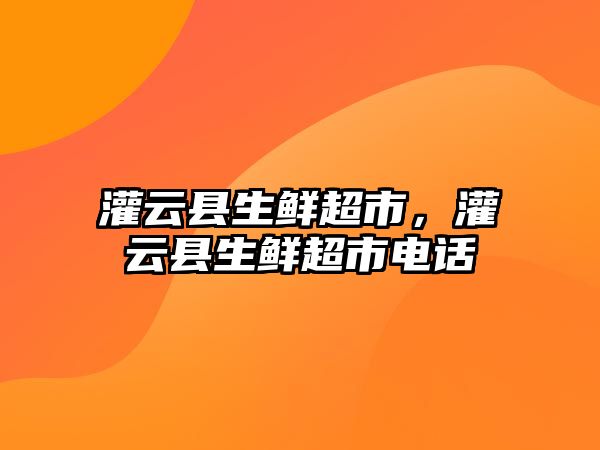 灌云县生鲜超市，灌云县生鲜超市电话